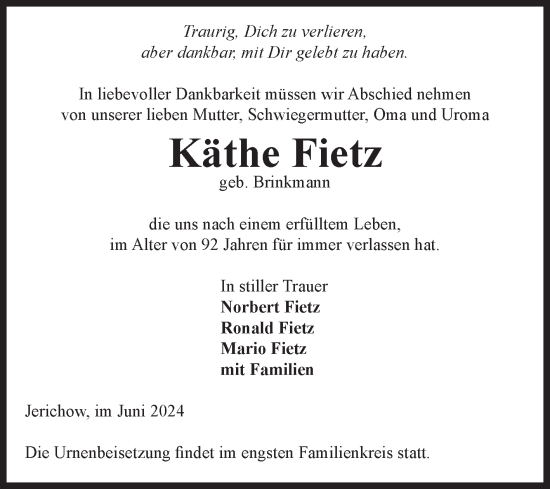 Traurig, Dich zu verlieren,
aber dankbar, mit Dir gelebt zu haben.

In liebevoller Dankbarkeit müssen wir Abschied nehmen
von unserer lieben Mutter, Schwiegermutter, Oma und Uroma

Käthe Fietz
geb. Brinkmann

die uns nach einem erfülltem Leben,
im Alter von 92 Jahren für immer verlassen hat.

In stiller Trauer
Norbert Fietz
Ronald Fietz
Mario Fietz
mit Familien

Jerichow, im Juni 2024

Die Urnenbeisetzung findet im engsten Familienkreis statt.